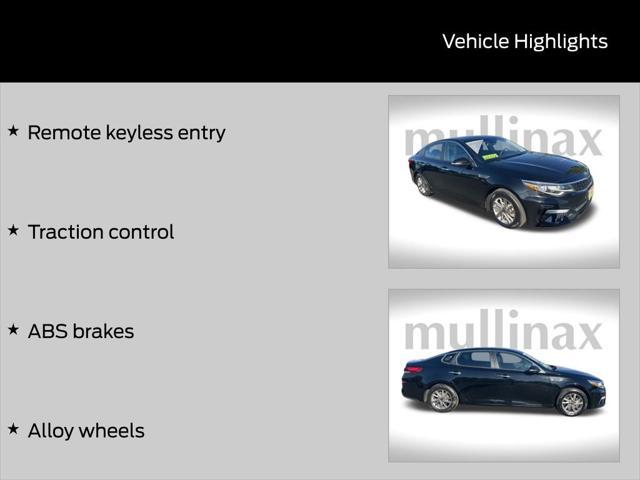 Vehicle Highlights

★ Remote keyless entry

★ Traction control

★ ABS brakes

★ Alloy wheels

mullinax

mullinax